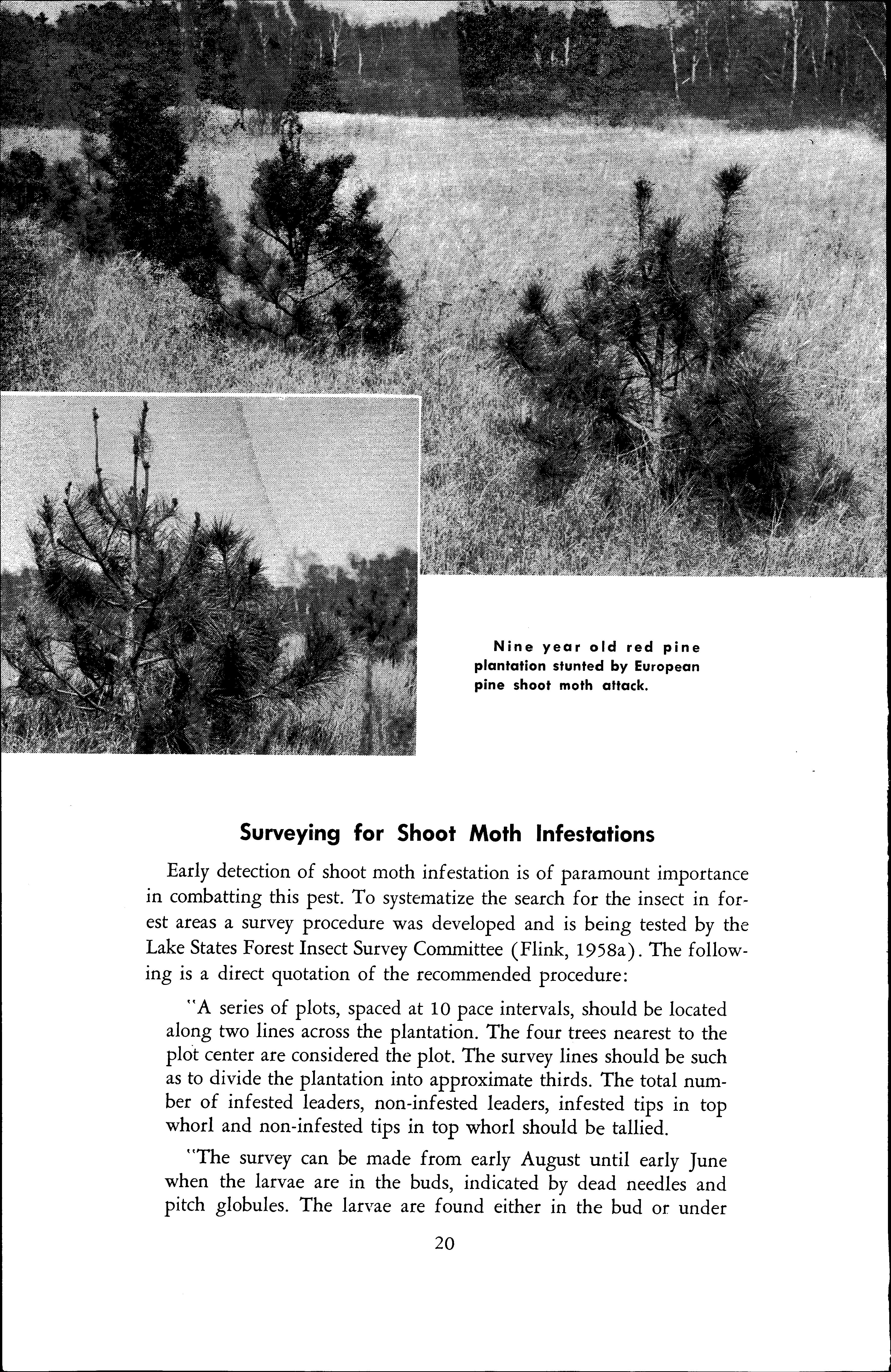 Nine year old red pine plantation stunted by European pine shoot moth attack.

Surveying for Shoot Moth Infestations

Early detection of shoot moth infestation is of paramount importance in combatting this pest. To systematize the search for the insect in forest areas a survey procedure was developed and is being tested by the Lake States Forest Insect Survey Committee (Flink, 1958a). The following is a direct quotation of the recommended procedure:

"A series of plots, spaced at 10 pace intervals, should be located along two lines across the plantation. The four trees nearest to the plot center are considered the plot. The survey lines should be such as to divide the plantation into approximate thirds. The total number of infested leaders, non-infested leaders, infested tips in top whorl and non-infested tips in top whorl should be tallied.

"The survey can be made from early August until early June when the larvae are in the buds, indicated by dead needles and pitch globules. The larvae are found either in the bud or under

20